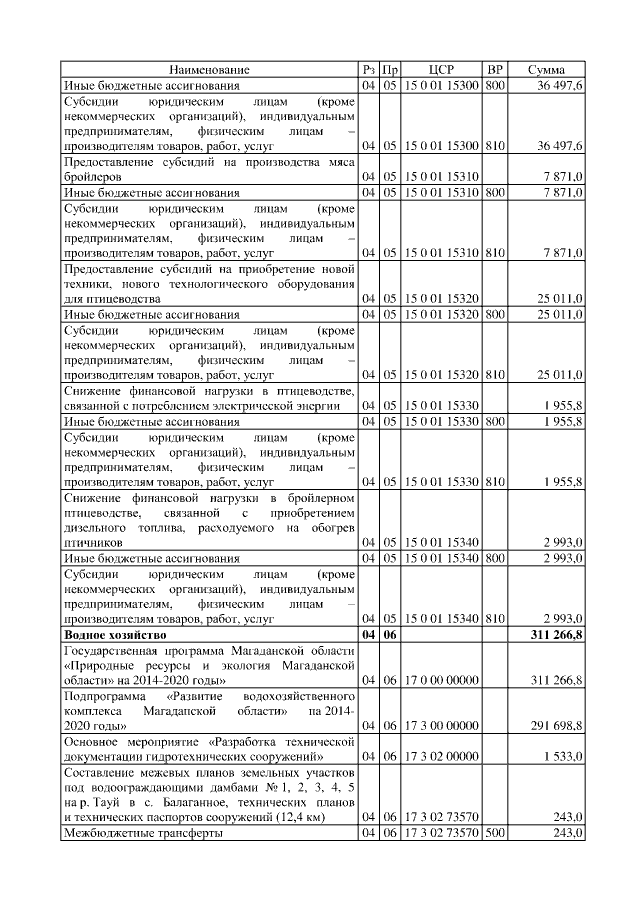 | Наименование | Рз | Пр | ЦСР | ВР | Сумма |
|---|---|---|---|---|---|
| Иные бюджетные ассигнования | 04 | 05 | 15 0 01 15300 | 800 | 36 497,6 |
| Субсидии юридическим лицам (кроме некоммерческих организаций), индивидуальным предпринимателям, физическим лицам – производителям товаров, работ, услуг | 04 | 05 | 15 0 01 15300 | 810 | 36 497,6 |
| Предоставление субсидий на производства мяса бройлеров | 04 | 05 | 15 0 01 15310 | | 7 871,0 |
| Иные бюджетные ассигнования | 04 | 05 | 15 0 01 15310 | 800 | 7 871,0 |
| Субсидии юридическим лицам (кроме некоммерческих организаций), индивидуальным предпринимателям, физическим лицам – производителям товаров, работ, услуг | 04 | 05 | 15 0 01 15310 | 810 | 7 871,0 |
| Предоставление субсидий на приобретение новой техники, нового технологического оборудования для птицеводства | 04 | 05 | 15 0 01 15320 | | 25 011,0 |
| Иные бюджетные ассигнования | 04 | 05 | 15 0 01 15320 | 800 | 25 011,0 |
| Субсидии юридическим лицам (кроме некоммерческих организаций), индивидуальным предпринимателям, физическим лицам – производителям товаров, работ, услуг | 04 | 05 | 15 0 01 15320 | 810 | 25 011,0 |
| Снижение финансовой нагрузки в птицеводстве, связанной с потреблением электрической энергии | 04 | 05 | 15 0 01 15330 | | 1 955,8 |
| Иные бюджетные ассигнования | 04 | 05 | 15 0 01 15330 | 800 | 1 955,8 |
| Субсидии юридическим лицам (кроме некоммерческих организаций), индивидуальным предпринимателям, физическим лицам – производителям товаров, работ, услуг | 04 | 05 | 15 0 01 15330 | 810 | 1 955,8 |
| Снижение финансовой нагрузки в бройлерном птицеводстве, связанной с приобретением дизельного топлива, расходуемого на обогрев птичников | 04 | 05 | 15 0 01 15340 | | 2 993,0 |
| Иные бюджетные ассигнования | 04 | 05 | 15 0 01 15340 | 800 | 2 993,0 |
| Субсидии юридическим лицам (кроме некоммерческих организаций), индивидуальным предпринимателям, физическим лицам – производителям товаров, работ, услуг | 04 | 05 | 15 0 01 15340 | 810 | 2 993,0 |
| **Водное хозяйство** | **04** | **06** | | | **311 266,8** |
| Государственная программа Магаданской области «Природные ресурсы и экология Магаданской области» на 2014-2020 годы» | 04 | 06 | 17 0 00 00000 | | 311 266,8 |
| Подпрограмма «Развитие водохозяйственного комплекса Магаданской области» на 2014-2020 годы» | 04 | 06 | 17 3 00 00000 | | 291 698,8 |
| Основное мероприятие «Разработка технической документации гидротехнических сооружений» | 04 | 06 | 17 3 02 00000 | | 1 533,0 |
| Составление межевых планов земельных участков под водоограждающими дамбами № 1, 2, 3, 4, 5 на р. Тауй в с. Балаганное, технических планов и технических паспортов сооружений (12,4 км) | 04 | 06 | 17 3 02 73570 | | 243,0 |
| Межбюджетные трансферты | 04 | 06 | 17 3 02 73570 | 500 | 243,0 |